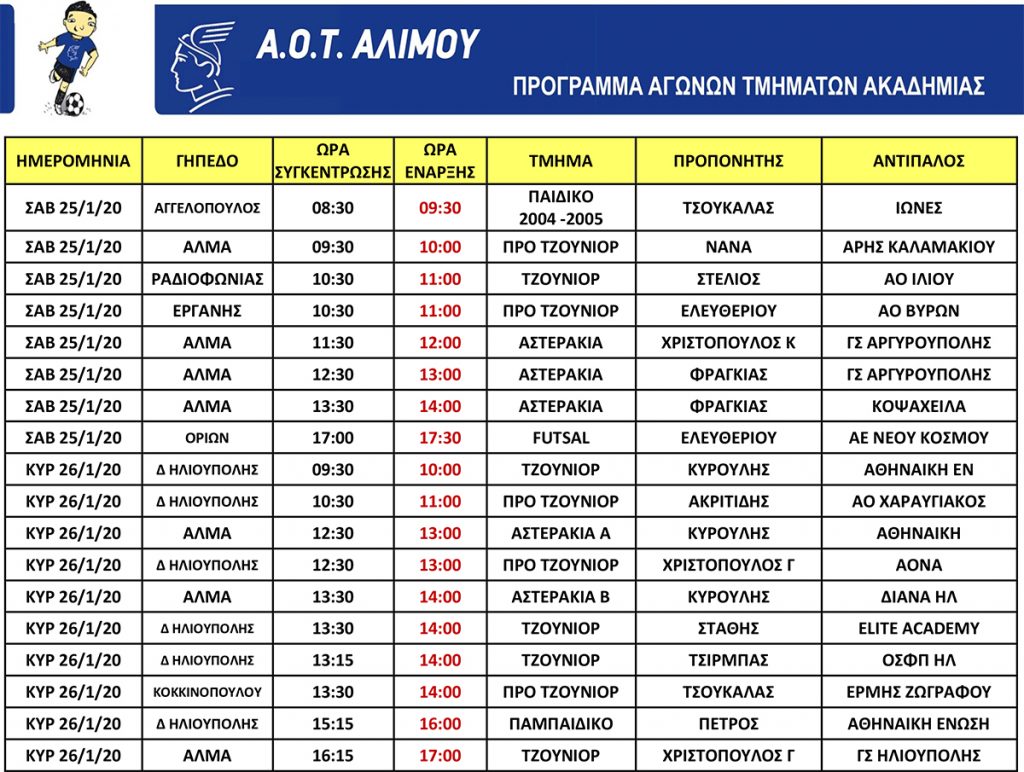 Α.Ο.Τ. ΑΛΙΜΟΥ

ΠΡΟΓΡΑΜΜΑ ΑΓΩΝΩΝ ΤΜΗΜΑΤΩΝ ΑΚΑΔΗΜΙΑΣ

| ΗΜΕΡΟΜΗΝΙΑ | ΓΗΠΕΔΟ | ΩΡΑ ΣΥΓΚΕΝΤΡΩΣΗΣ | ΩΡΑ ΕΝΑΡΞΗΣ | ΤΜΗΜΑ | ΠΡΟΠΟΝΗΤΗΣ | ΑΝΤΙΠΑΛΟΣ |
|---|---|---|---|---|---|---|
| ΣΑΒ 25/1/20 | ΑΓΓΕΛΟΠΟΥΛΟΣ | 08:30 | 09:30 | ΠΑΙΔΙΚΟ 2004 -2005 | ΤΣΟΥΚΑΛΑΣ | ΙΩΝΕΣ |
| ΣΑΒ 25/1/20 | ΑΛΜΑ | 09:30 | 10:00 | ΠΡΟ ΤΖΟΥΝΙΟΡ | ΝΑΝΑ | ΑΡΗΣ ΚΑΛΑΜΑΚΙΟΥ |
| ΣΑΒ 25/1/20 | ΡΑΔΙΟΦΩΝΙΑΣ | 10:30 | 11:00 | ΤΖΟΥΝΙΟΡ | ΣΤΕΛΙΟΣ | ΑΟ ΙΛΙΟΥ |
| ΣΑΒ 25/1/20 | ΕΡΓΑΝΗΣ | 10:30 | 11:00 | ΠΡΟ ΤΖΟΥΝΙΟΡ | ΕΛΕΥΘΕΡΙΟΥ | ΑΟ ΒΥΡΩΝ |
| ΣΑΒ 25/1/20 | ΑΛΜΑ | 11:30 | 12:00 | ΑΣΤΕΡΑΚΙΑ | ΧΡΙΣΤΟΠΟΥΛΟΣ Κ | ΓΣ ΑΡΓΥΡΟΥΠΟΛΗΣ |
| ΣΑΒ 25/1/20 | ΑΛΜΑ | 12:30 | 13:00 | ΑΣΤΕΡΑΚΙΑ | ΦΡΑΓΚΙΑΣ | ΓΣ ΑΡΓΥΡΟΥΠΟΛΗΣ |
| ΣΑΒ 25/1/20 | ΑΛΜΑ | 13:30 | 14:00 | ΑΣΤΕΡΑΚΙΑ | ΦΡΑΓΚΙΑΣ | ΚΟΨΑΧΕΙΛΑ |
| ΣΑΒ 25/1/20 | ΟΡΙΩΝ | 17:00 | 17:30 | FUTSAL | ΕΛΕΥΘΕΡΙΟΥ | ΑΕ ΝΕΟΥ ΚΟΣΜΟΥ |
| ΚΥΡ 26/1/20 | Δ ΗΛΙΟΥΠΟΛΗΣ | 09:30 | 10:00 | ΤΖΟΥΝΙΟΡ | ΚΥΡΟΥΛΗΣ | ΑΘΗΝΑΙΚΗ ΕΝ |
| ΚΥΡ 26/1/20 | Δ ΗΛΙΟΥΠΟΛΗΣ | 10:30 | 11:00 | ΠΡΟ ΤΖΟΥΝΙΟΡ | ΑΚΡΙΤΙΔΗΣ | ΑΟ ΧΑΡΑΥΓΙΑΚΟΣ |
| ΚΥΡ 26/1/20 | ΑΛΜΑ | 12:30 | 13:00 | ΑΣΤΕΡΑΚΙΑ Α | ΚΥΡΟΥΛΗΣ | ΑΘΗΝΑΙΚΗ |
| ΚΥΡ 26/1/20 | Δ ΗΛΙΟΥΠΟΛΗΣ | 12:30 | 13:00 | ΠΡΟ ΤΖΟΥΝΙΟΡ | ΧΡΙΣΤΟΠΟΥΛΟΣ Γ | ΑΟΝΑ |
| ΚΥΡ 26/1/20 | ΑΛΜΑ | 13:30 | 14:00 | ΑΣΤΕΡΑΚΙΑ Β | ΚΥΡΟΥΛΗΣ | ΔΙΑΝΑ ΗΛ |
| ΚΥΡ 26/1/20 | Δ ΗΛΙΟΥΠΟΛΗΣ | 13:30 | 14:00 | ΤΖΟΥΝΙΟΡ | ΣΤΑΘΗΣ | ELITE ACADEMY |
| ΚΥΡ 26/1/20 | Δ ΗΛΙΟΥΠΟΛΗΣ | 13:15 | 14:00 | ΤΖΟΥΝΙΟΡ | ΤΣΙΡΜΠΑΣ | ΟΣΦΠ ΗΛ |
| ΚΥΡ 26/1/20 | ΚΟΚΚΙΝΟΠΟΥΛΟΥ | 13:30 | 14:00 | ΠΡΟ ΤΖΟΥΝΙΟΡ | ΤΣΟΥΚΑΛΑΣ | ΕΡΜΗΣ ΖΩΓΡΑΦΟΥ |
| ΚΥΡ 26/1/20 | Δ ΗΛΙΟΥΠΟΛΗΣ | 15:15 | 16:00 | ΠΑΜΠΑΙΔΙΚΟ | ΠΕΤΡΟΣ | ΑΘΗΝΑΙΚΗ ΕΝΩΣΗ |
| ΚΥΡ 26/1/20 | ΑΛΜΑ | 16:15 | 17:00 | ΤΖΟΥΝΙΟΡ | ΧΡΙΣΤΟΠΟΥΛΟΣ Γ | ΓΣ ΗΛΙΟΥΠΟΛΗΣ |